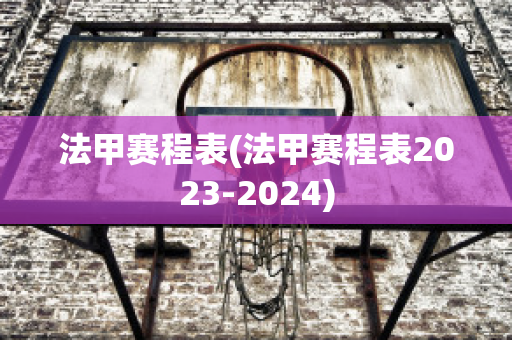 法甲赛程表(法甲赛程表2023-2024)